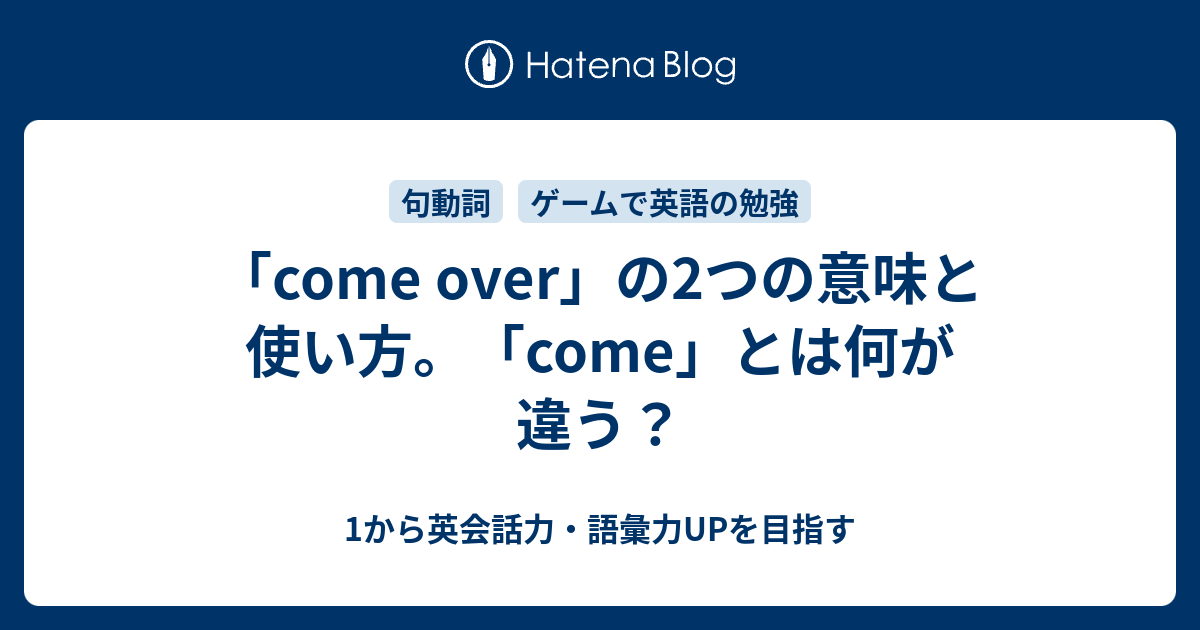 Hatena Blog

句動詞 ゲームで英語の勉強

「come over」の2つの意味と使い方。「come」とは何が違う？

1から英会話力・語彙力UPを目指す